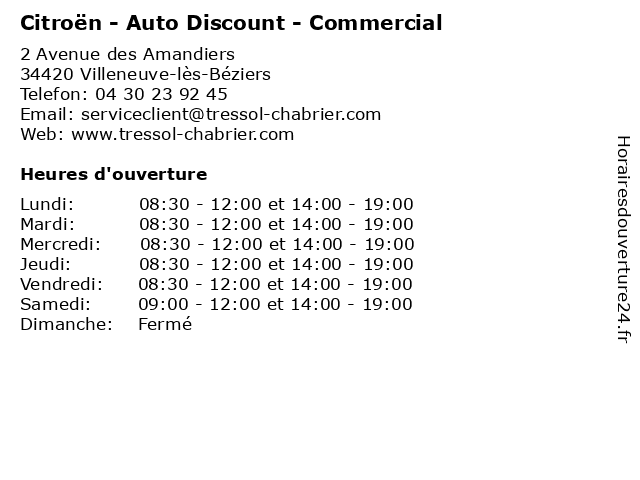 Citroën - Auto Discount - Commercial

2 Avenue des Amandiers
34420 Villeneuve-lès-Béziers
Telefon: 04 30 23 92 45
Email: serviceclient@tressol-chabrier.com
Web: www.tressol-chabrier.com

Heures d'ouverture

| | |
|---|---|
| Lundi: | 08:30 - 12:00 et 14:00 - 19:00 |
| Mardi: | 08:30 - 12:00 et 14:00 - 19:00 |
| Mercredi: | 08:30 - 12:00 et 14:00 - 19:00 |
| Jeudi: | 08:30 - 12:00 et 14:00 - 19:00 |
| Vendredi: | 08:30 - 12:00 et 14:00 - 19:00 |
| Samedi: | 09:00 - 12:00 et 14:00 - 19:00 |
| Dimanche: | Fermé |

Horairesdouverture24.fr